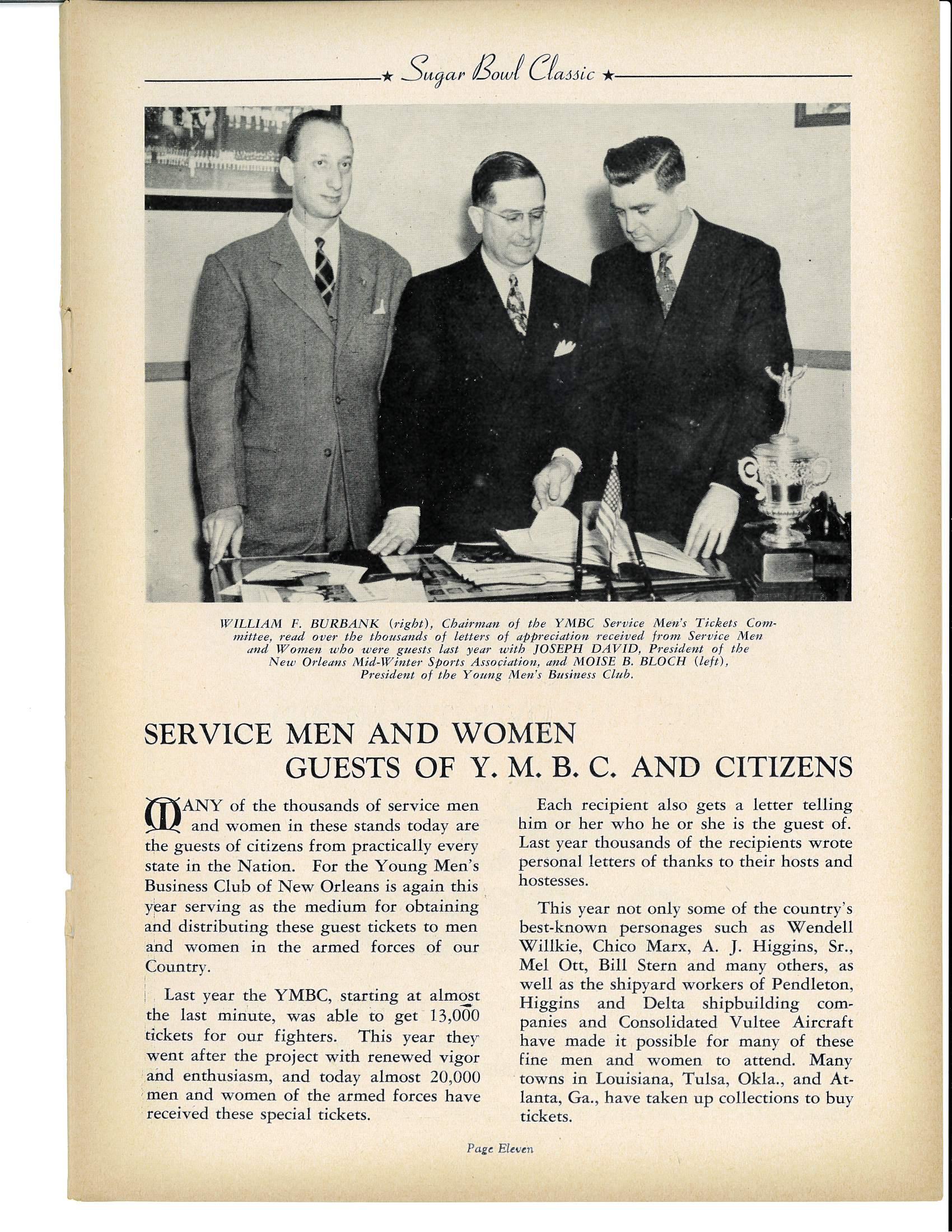 ★ Sugar Bowl Classic ★

WILLIAM F. BURBANK (right), Chairman of the YMBC Service Men's Tickets Committee, read over the thousands of letters of appreciation received from Service Men and Women who were guests last year with JOSEPH DAVID, President of the New Orleans Mid-Winter Sports Association, and MOISE B. BLOCH (left), President of the Young Men's Business Club.

SERVICE MEN AND WOMEN GUESTS OF Y. M. B. C. AND CITIZENS

MANY of the thousands of service men and women in these stands today are the guests of citizens from practically every state in the Nation. For the Young Men's Business Club of New Orleans is again this year serving as the medium for obtaining and distributing these guest tickets to men and women in the armed forces of our Country.

Last year the YMBC, starting at almost the last minute, was able to get 13,000 tickets for our fighters. This year they went after the project with renewed vigor and enthusiasm, and today almost 20,000 men and women of the armed forces have received these special tickets.

Each recipient also gets a letter telling him or her who he or she is the guest of. Last year thousands of the recipients wrote personal letters of thanks to their hosts and hostesses.

This year not only some of the country's best-known personages such as Wendell Willkie, Chico Marx, A. J. Higgins, Sr., Mel Ott, Bill Stern and many others, as well as the shipyard workers of Pendleton, Higgins and Delta shipbuilding companies and Consolidated Vultee Aircraft have made it possible for many of these fine men and women to attend. Many towns in Louisiana, Tulsa, Okla., and Atlanta, Ga., have taken up collections to buy tickets.

Page Eleven